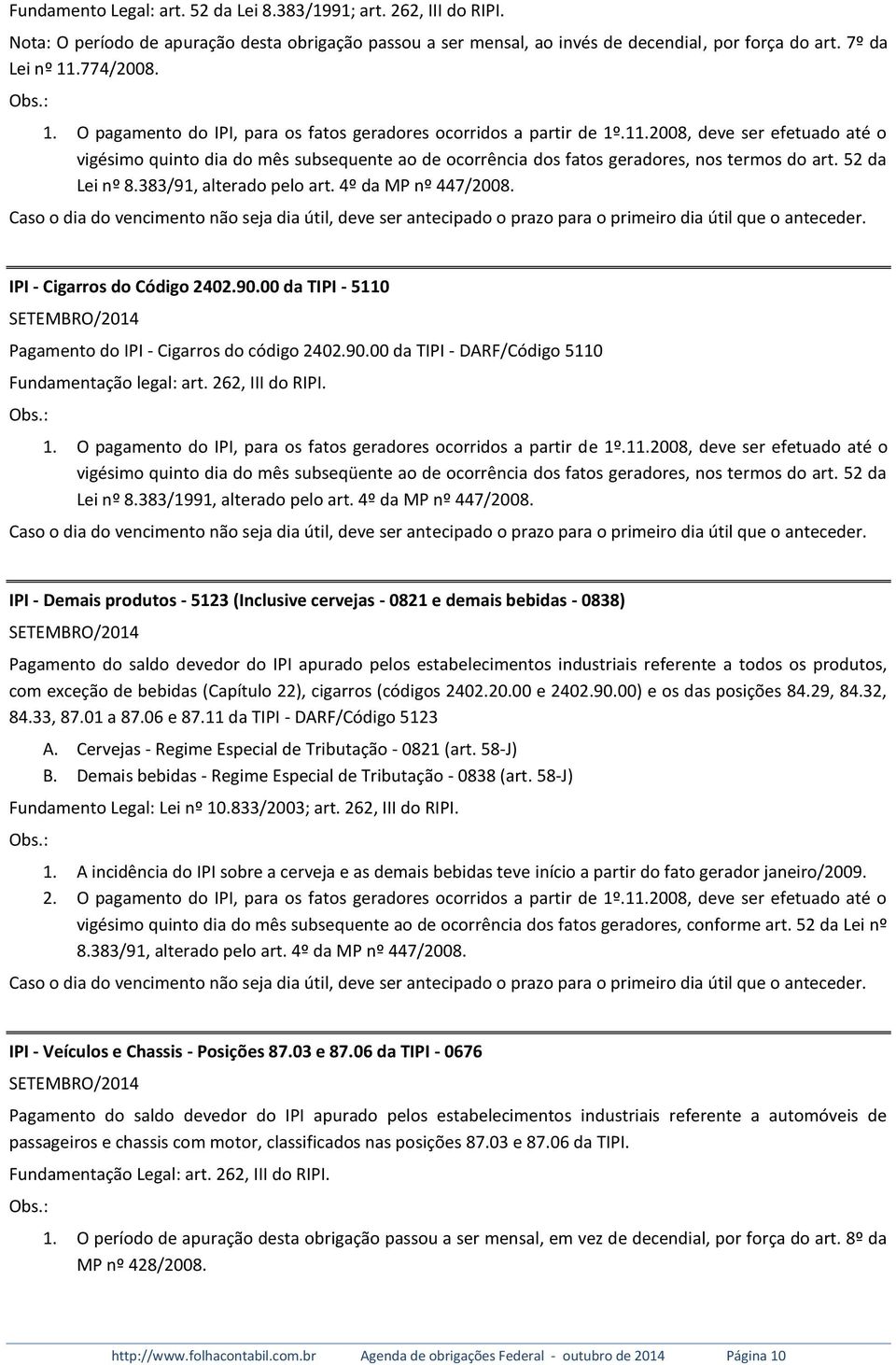 Fundamento Legal: art. 52 da Lei 8.383/1991; art. 262, III do RIPI.

Nota: O período de apuração desta obrigação passou a ser mensal, ao invés de decendial, por força do art. 7º da Lei nº 11.774/2008.

Obs.:

1. O pagamento do IPI, para os fatos geradores ocorridos a partir de 1º.11.2008, deve ser efetuado até o vigésimo quinto dia do mês subsequente ao de ocorrência dos fatos geradores, nos termos do art. 52 da Lei nº 8.383/91, alterado pelo art. 4º da MP nº 447/2008.

Caso o dia do vencimento não seja dia útil, deve ser antecipado o prazo para o primeiro dia útil que o anteceder.

IPI - Cigarros do Código 2402.90.00 da TIPI - 5110

SETEMBRO/2014

Pagamento do IPI - Cigarros do código 2402.90.00 da TIPI - DARF/Código 5110

Fundamentação legal: art. 262, III do RIPI.

Obs.:

1. O pagamento do IPI, para os fatos geradores ocorridos a partir de 1º.11.2008, deve ser efetuado até o vigésimo quinto dia do mês subseqüente ao de ocorrência dos fatos geradores, nos termos do art. 52 da Lei nº 8.383/1991, alterado pelo art. 4º da MP nº 447/2008.

Caso o dia do vencimento não seja dia útil, deve ser antecipado o prazo para o primeiro dia útil que o anteceder.

IPI - Demais produtos - 5123 (Inclusive cervejas - 0821 e demais bebidas - 0838)

SETEMBRO/2014

Pagamento do saldo devedor do IPI apurado pelos estabelecimentos industriais referente a todos os produtos, com exceção de bebidas (Capítulo 22), cigarros (códigos 2402.20.00 e 2402.90.00) e os das posições 84.29, 84.32, 84.33, 87.01 a 87.06 e 87.11 da TIPI - DARF/Código 5123

A. Cervejas - Regime Especial de Tributação - 0821 (art. 58-J)
B. Demais bebidas - Regime Especial de Tributação - 0838 (art. 58-J)

Fundamento Legal: Lei nº 10.833/2003; art. 262, III do RIPI.

Obs.:

1. A incidência do IPI sobre a cerveja e as demais bebidas teve início a partir do fato gerador janeiro/2009.
2. O pagamento do IPI, para os fatos geradores ocorridos a partir de 1º.11.2008, deve ser efetuado até o vigésimo quinto dia do mês subsequente ao de ocorrência dos fatos geradores, conforme art. 52 da Lei nº 8.383/91, alterado pelo art. 4º da MP nº 447/2008.

Caso o dia do vencimento não seja dia útil, deve ser antecipado o prazo para o primeiro dia útil que o anteceder.

IPI - Veículos e Chassis - Posições 87.03 e 87.06 da TIPI - 0676

SETEMBRO/2014

Pagamento do saldo devedor do IPI apurado pelos estabelecimentos industriais referente a automóveis de passageiros e chassis com motor, classificados nas posições 87.03 e 87.06 da TIPI.

Fundamentação Legal: art. 262, III do RIPI.

Obs.:

1. O período de apuração desta obrigação passou a ser mensal, em vez de decendial, por força do art. 8º da MP nº 428/2008.

http://www.folhacontabil.com.br Agenda de obrigações Federal - outubro de 2014 Página 10